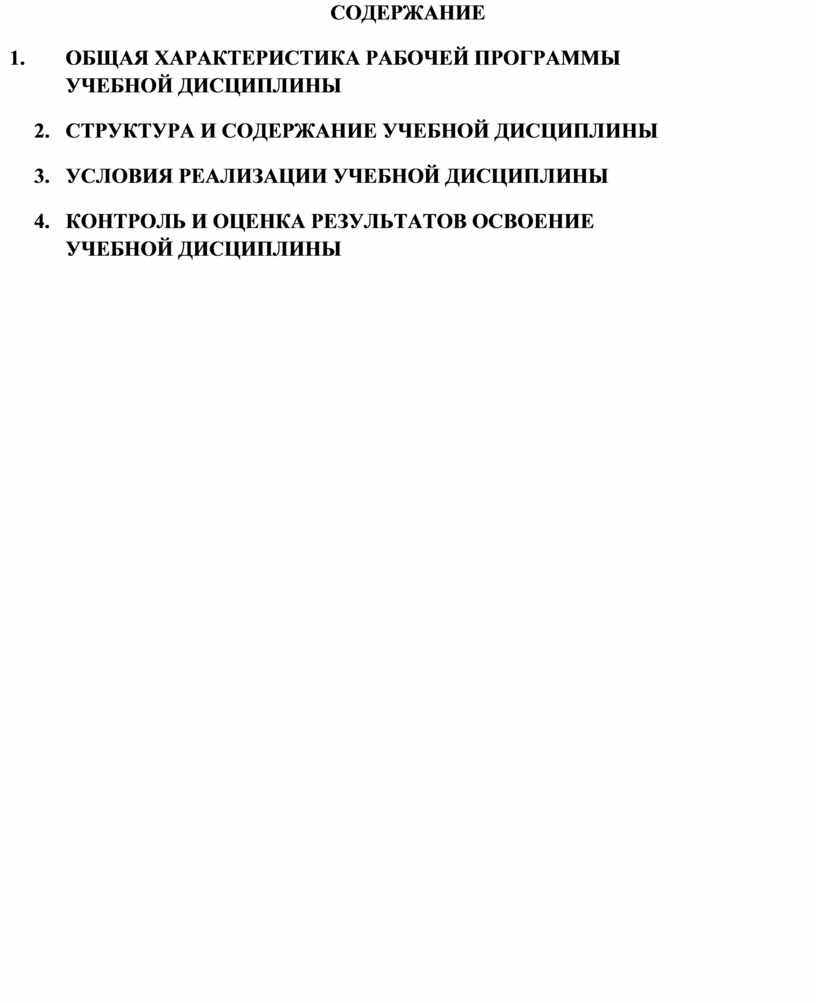 СОДЕРЖАНИЕ

1. ОБЩАЯ ХАРАКТЕРИСТИКА РАБОЧЕЙ ПРОГРАММЫ УЧЕБНОЙ ДИСЦИПЛИНЫ

2. СТРУКТУРА И СОДЕРЖАНИЕ УЧЕБНОЙ ДИСЦИПЛИНЫ

3. УСЛОВИЯ РЕАЛИЗАЦИИ УЧЕБНОЙ ДИСЦИПЛИНЫ

4. КОНТРОЛЬ И ОЦЕНКА РЕЗУЛЬТАТОВ ОСВОЕНИЕ УЧЕБНОЙ ДИСЦИПЛИНЫ